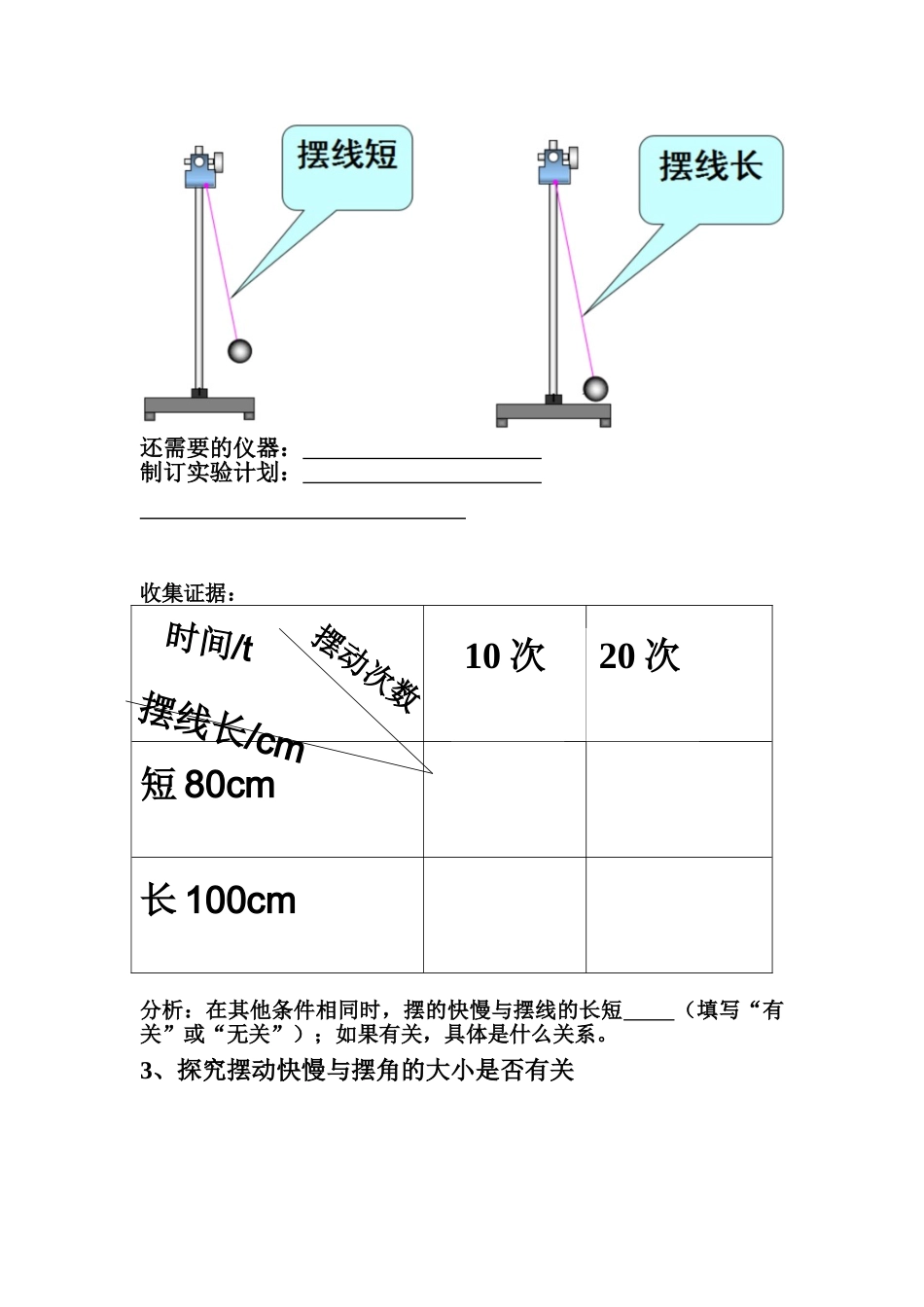 摆线短

摆线长

还需要的仪器：____________________
制订实验计划：____________________

____________________________

收集证据：

| 时间/t 摆动次数 摆线长/cm | 10 次 | 20 次 |
|---|---|---|
| 短 80cm | | |
| 长 100cm | | |

分析：在其他条件相同时，摆的快慢与摆线的长短_____（填写“有关”或“无关”）；如果有关，具体是什么关系。

3、探究摆动快慢与摆角的大小是否有关